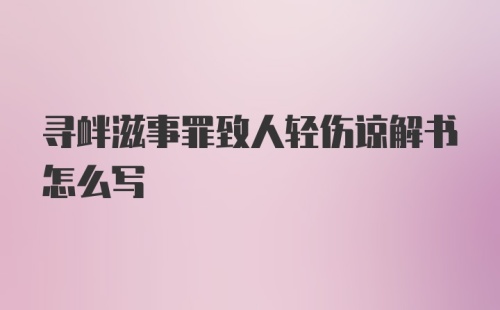 寻衅滋事罪致人轻伤谅解书怎么写